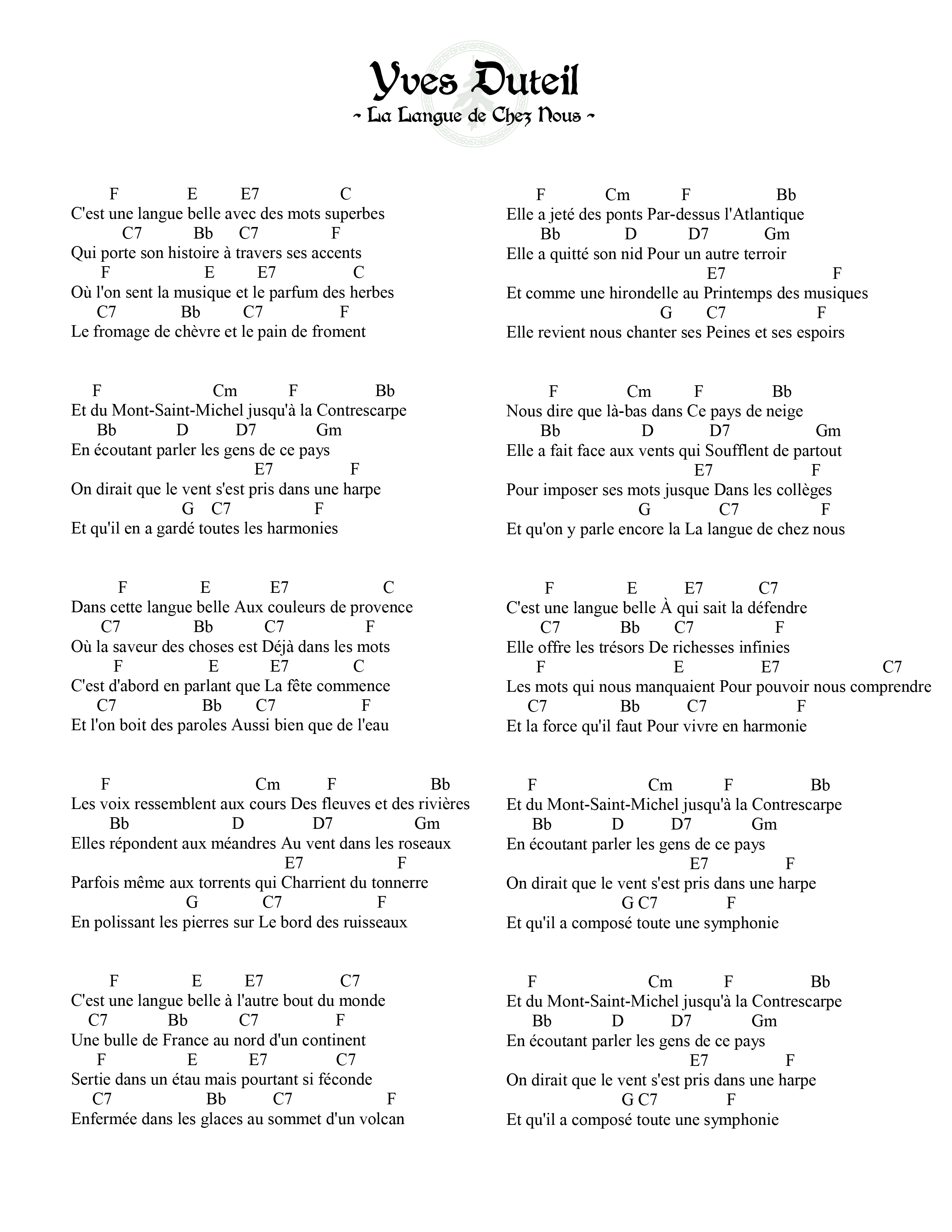 Yves Duteil
~ La Langue de Chez Nous ~

F E E7 C
C'est une langue belle avec des mots superbes
C7 Bb C7 F
Qui porte son histoire à travers ses accents
F E E7 C
Où l'on sent la musique et le parfum des herbes
C7 Bb C7 F
Le fromage de chèvre et le pain de froment

F Cm F Bb
Et du Mont-Saint-Michel jusqu'à la Contrescarpe
Bb D D7 Gm
En écoutant parler les gens de ce pays
E7 F
On dirait que le vent s'est pris dans une harpe
G C7 F
Et qu'il en a gardé toutes les harmonies

F E E7 C
Dans cette langue belle Aux couleurs de provence
C7 Bb C7 F
Où la saveur des choses est Déjà dans les mots
F E E7 C
C'est d'abord en parlant que La fête commence
C7 Bb C7 F
Et l'on boit des paroles Aussi bien que de l'eau

F Cm F Bb
Les voix ressemblent aux cours Des fleuves et des rivières
Bb D D7 Gm
Elles répondent aux méandres Au vent dans les roseaux
E7 F
Parfois même aux torrents qui Charrient du tonnerre
G C7 F
En polissant les pierres sur Le bord des ruisseaux

F E E7 C7
C'est une langue belle à l'autre bout du monde
C7 Bb C7 F
Une bulle de France au nord d'un continent
F E E7 C7
Sertie dans un étau mais pourtant si féconde
C7 Bb C7 F
Enfermée dans les glaces au sommet d'un volcan

F Cm F Bb
Elle a jeté des ponts Par-dessus l'Atlantique
Bb D D7 Gm
Elle a quitté son nid Pour un autre terroir
E7 F
Et comme une hirondelle au Printemps des musiques
G C7 F
Elle revient nous chanter ses Peines et ses espoirs

F Cm F Bb
Nous dire que là-bas dans Ce pays de neige
Bb D D7 Gm
Elle a fait face aux vents qui Soufflent de partout
E7 F
Pour imposer ses mots jusque Dans les collèges
G C7 F
Et qu'on y parle encore la La langue de chez nous

F E E7 C7
C'est une langue belle À qui sait la défendre
C7 Bb C7 F
Elle offre les trésors De richesses infinies
F E E7 C7
Les mots qui nous manquaient Pour pouvoir nous comprendre
C7 Bb C7 F
Et la force qu'il faut Pour vivre en harmonie

F Cm F Bb
Et du Mont-Saint-Michel jusqu'à la Contrescarpe
Bb D D7 Gm
En écoutant parler les gens de ce pays
E7 F
On dirait que le vent s'est pris dans une harpe
G C7 F
Et qu'il a composé toute une symphonie

F Cm F Bb
Et du Mont-Saint-Michel jusqu'à la Contrescarpe
Bb D D7 Gm
En écoutant parler les gens de ce pays
E7 F
On dirait que le vent s'est pris dans une harpe
G C7 F
Et qu'il a composé toute une symphonie